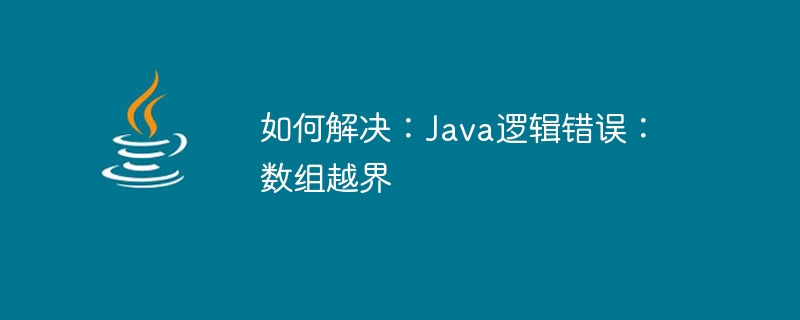 如何解决：Java逻辑错误：数组越界